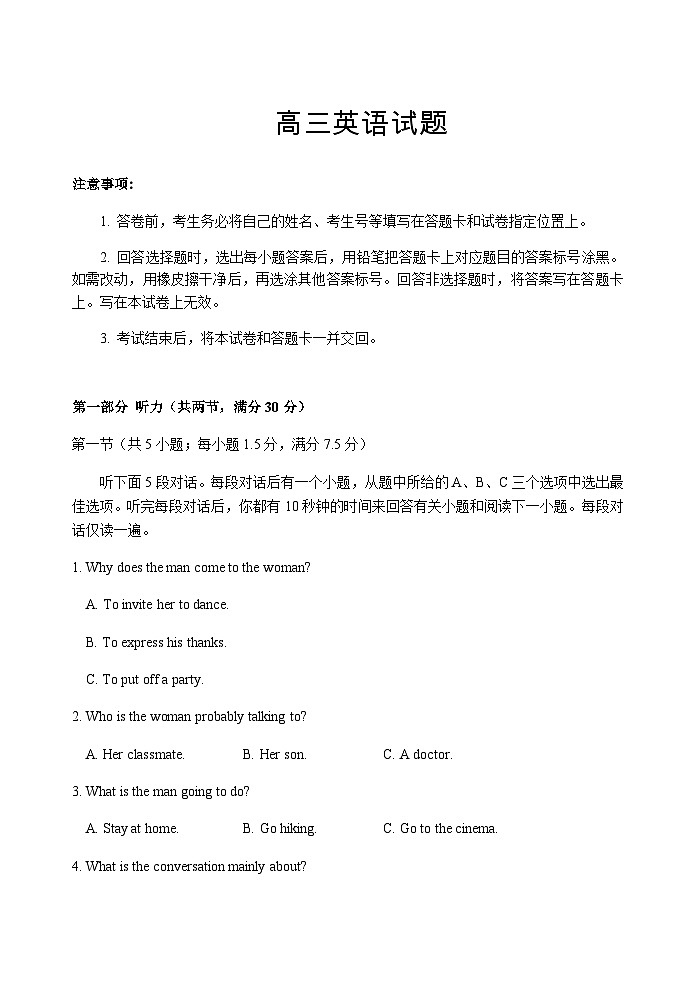 高三英语试题

注意事项：

1. 答卷前，考生务必将自己的姓名、考生号等填写在答题卡和试卷指定位置上。

2. 回答选择题时，选出每小题答案后，用铅笔把答题卡上对应题目的答案标号涂黑。如需改动，用橡皮擦干净后，再选涂其他答案标号。回答非选择题时，将答案写在答题卡上。写在本试卷上无效。

3. 考试结束后，将本试卷和答题卡一并交回。

第一部分 听力（共两节，满分 30 分）

第一节（共 5 小题；每小题 1.5 分，满分 7.5 分）

听下面 5 段对话。每段对话后有一个小题，从题中所给的 A、B、C 三个选项中选出最佳选项。听完每段对话后，你都有 10 秒钟的时间来回答有关小题和阅读下一小题。每段对话仅读一遍。

1. Why does the man come to the woman?

A. To invite her to dance.

B. To express his thanks.

C. To put off a party.

2. Who is the woman probably talking to?

A. Her classmate.　　B. Her son.　　C. A doctor.

3. What is the man going to do?

A. Stay at home.　　B. Go hiking.　　C. Go to the cinema.

4. What is the conversation mainly about?